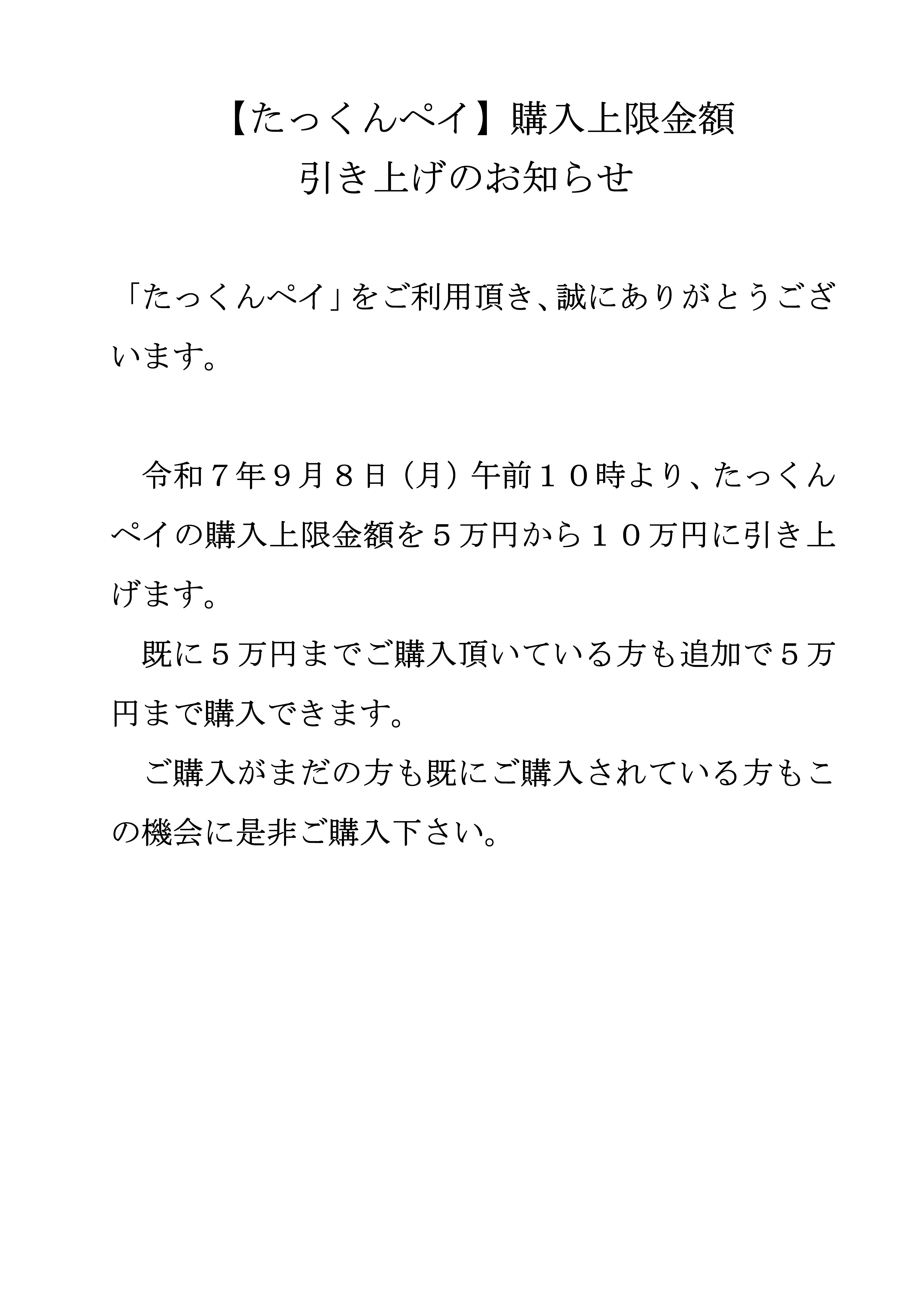 【たっくんペイ】購入上限金額
引き上げのお知らせ

「たっくんペイ」をご利用頂き、誠にありがとうございます。

令和７年９月８日（月）午前１０時より、たっくんペイの購入上限金額を５万円から１０万円に引き上げます。

既に５万円までご購入頂いている方も追加で５万円まで購入できます。

ご購入がまだの方も既にご購入されている方もこの機会に是非ご購入下さい。